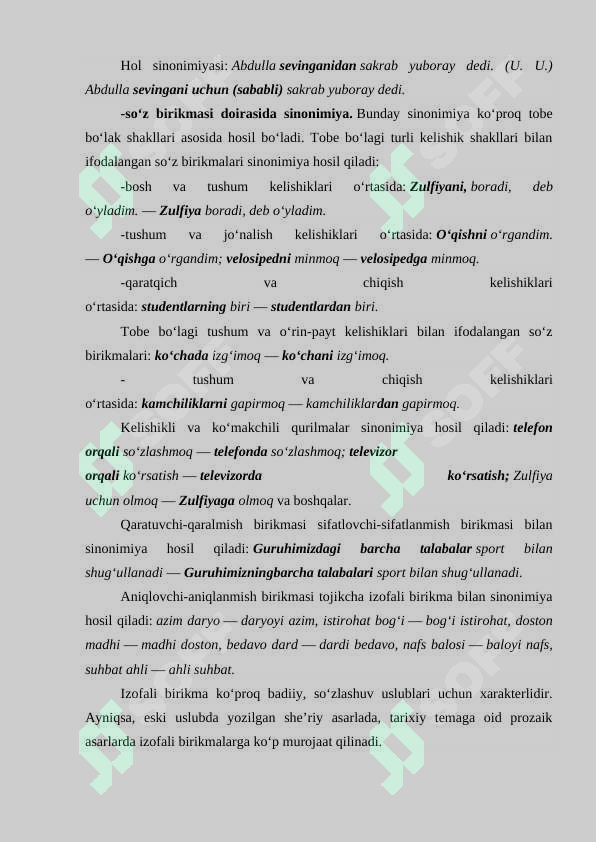 Hol sinonimiyasi: Abdulla sevinganidan sakrab yuboray dedi. (U. U.) Abdulla sevingani uchun (sababli) sakrab yuboray dedi.

-so‘z birikmasi doirasida sinonimiya. Bunday sinonimiya ko‘proq tobe bo‘lak shakllari asosida hosil bo‘ladi. Tobe bo‘lagi turli kelishik shakllari bilan ifodalangan so‘z birikmalari sinonimiya hosil qiladi:

-bosh va tushum kelishiklari o‘rtasida: Zulfiyani, boradi, deb o‘yladim. — Zulfiya boradi, deb o‘yladim.

-tushum va jo‘nalish kelishiklari o‘rtasida: O‘qishni o‘rgandim. — O‘qishga o‘rgandim; velosipedni minmoq — velosipedga minmoq.

-qaratqich va chiqish kelishiklari o‘rtasida: studentlarning biri — studentlardan biri.

Tobe bo‘lagi tushum va o‘rin-payt kelishiklari bilan ifodalangan so‘z birikmalari: ko‘chada izg‘imoq — ko‘chani izg‘imoq.

- tushum va chiqish kelishiklari o‘rtasida: kamchiliklarni gapirmoq — kamchiliklardan gapirmoq.

Kelishikli va ko‘makchili qurilmalar sinonimiya hosil qiladi: telefon orqali so‘zlashmoq — telefonda so‘zlashmoq; televizor orqali ko‘rsatish — televizorda ko‘rsatish; Zulfiya uchun olmoq — Zulfiyaga olmoq va boshqalar.

Qaratuvchi-qaralmish birikmasi sifatlovchi-sifatlanmish birikmasi bilan sinonimiya hosil qiladi: Guruhimizdagi barcha talabalar sport bilan shug‘ullanadi — Guruhimizningbarcha talabalari sport bilan shug‘ullanadi.

Aniqlovchi-aniqlanmish birikmasi tojikcha izofali birikma bilan sinonimiya hosil qiladi: azim daryo — daryoyi azim, istirohat bog‘i — bog‘i istirohat, doston madhi — madhi doston, bedavo dard — dardi bedavo, nafs balosi — baloyi nafs, suhbat ahli — ahli suhbat.

Izofali birikma ko‘proq badiiy, so‘zlashuv uslublari uchun xarakterlidir. Ayniqsa, eski uslubda yozilgan she’riy asarlada, tarixiy temaga oid prozaik asarlarda izofali birikmalarga ko‘p murojaat qilinadi.